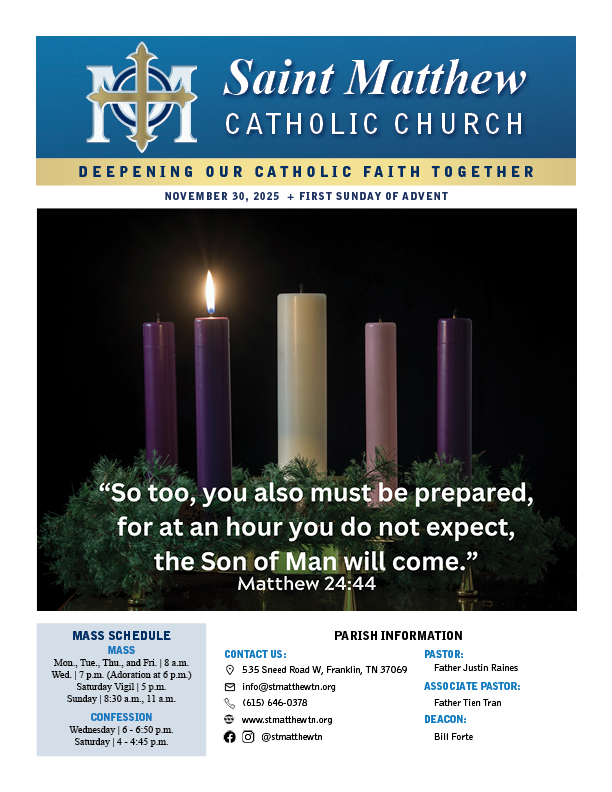 Saint Matthew
CATHOLIC CHURCH

DEEPENING OUR CATHOLIC FAITH TOGETHER

NOVEMBER 30, 2025 + FIRST SUNDAY OF ADVENT

“So too, you also must be prepared, for at an hour you do not expect, the Son of Man will come.”
Matthew 24:44

MASS SCHEDULE
MASS
Mon., Tue., Thu., and Fri. | 8 a.m.
Wed. | 7 p.m. (Adoration at 6 p.m.)
Saturday Vigil | 5 p.m.
Sunday | 8:30 a.m., 11 a.m.

CONFESSION
Wednesday | 6 - 6:50 p.m.
Saturday | 4 - 4:45 p.m.

PARISH INFORMATION

CONTACT US:
535 Sneed Road W, Franklin, TN 37069
info@stmatthewtn.org
(615) 646-0378
www.stmatthewtn.org
@stmatthewtn

PASTOR:
Father Justin Raines

ASSOCIATE PASTOR:
Father Tien Tran

DEACON:
Bill Forte